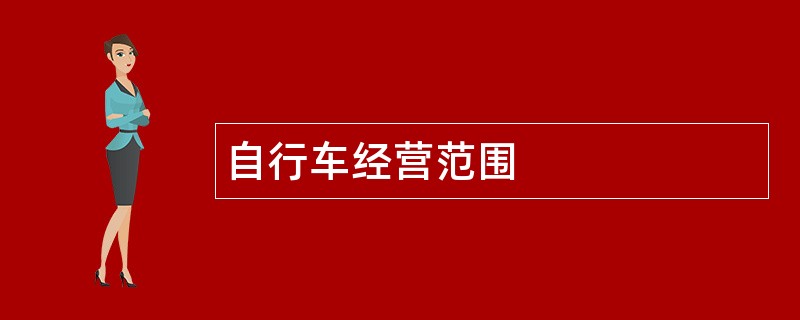 自行车经营范围